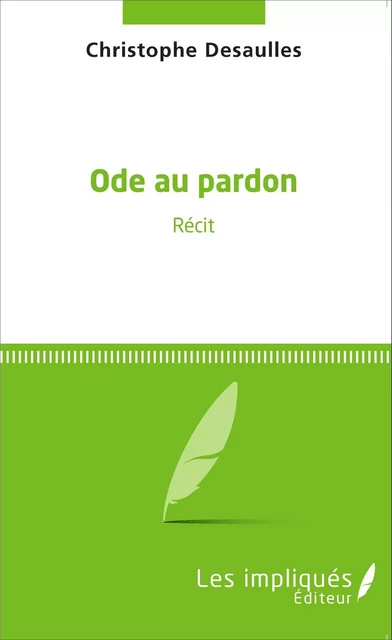 Christophe Desaulles

Ode au pardon

Récit

Les impliqués
Éditeur